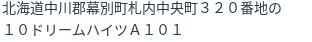 北海道中川郡幕別町札内中央町３２０番地の１０ドリームハイツＡ１０１